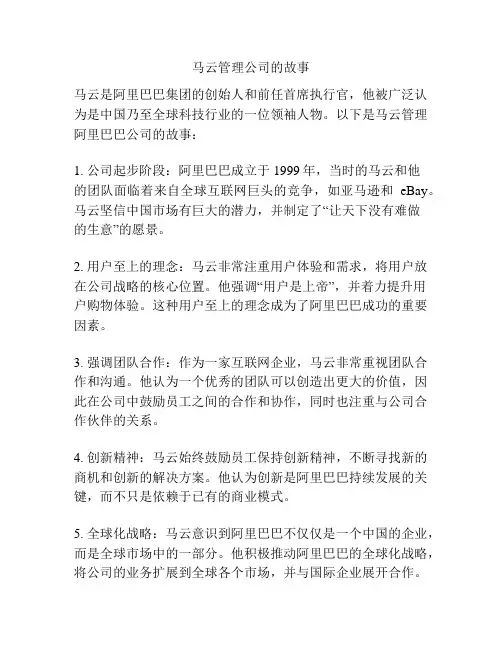 马云管理公司的故事

马云是阿里巴巴集团的创始人和前任首席执行官，他被广泛认为是中国乃至全球科技行业的一位领袖人物。以下是马云管理阿里巴巴公司的故事：

1. 公司起步阶段：阿里巴巴成立于 1999 年，当时的马云和他的团队面临着来自全球互联网巨头的竞争，如亚马逊和 eBay。马云坚信中国市场有巨大的潜力，并制定了“让天下没有难做的生意”的愿景。

2. 用户至上的理念：马云非常注重用户体验和需求，将用户放在公司战略的核心位置。他强调“用户是上帝”，并着力提升用户购物体验。这种用户至上的理念成为了阿里巴巴成功的重要因素。

3. 强调团队合作：作为一家互联网企业，马云非常重视团队合作和沟通。他认为一个优秀的团队可以创造出更大的价值，因此在公司中鼓励员工之间的合作和协作，同时也注重与公司合作伙伴的关系。

4. 创新精神：马云始终鼓励员工保持创新精神，不断寻找新的商机和创新的解决方案。他认为创新是阿里巴巴持续发展的关键，而不只是依赖于已有的商业模式。

5. 全球化战略：马云意识到阿里巴巴不仅仅是一个中国的企业，而是全球市场中的一部分。他积极推动阿里巴巴的全球化战略，将公司的业务扩展到全球各个市场，并与国际企业展开合作。